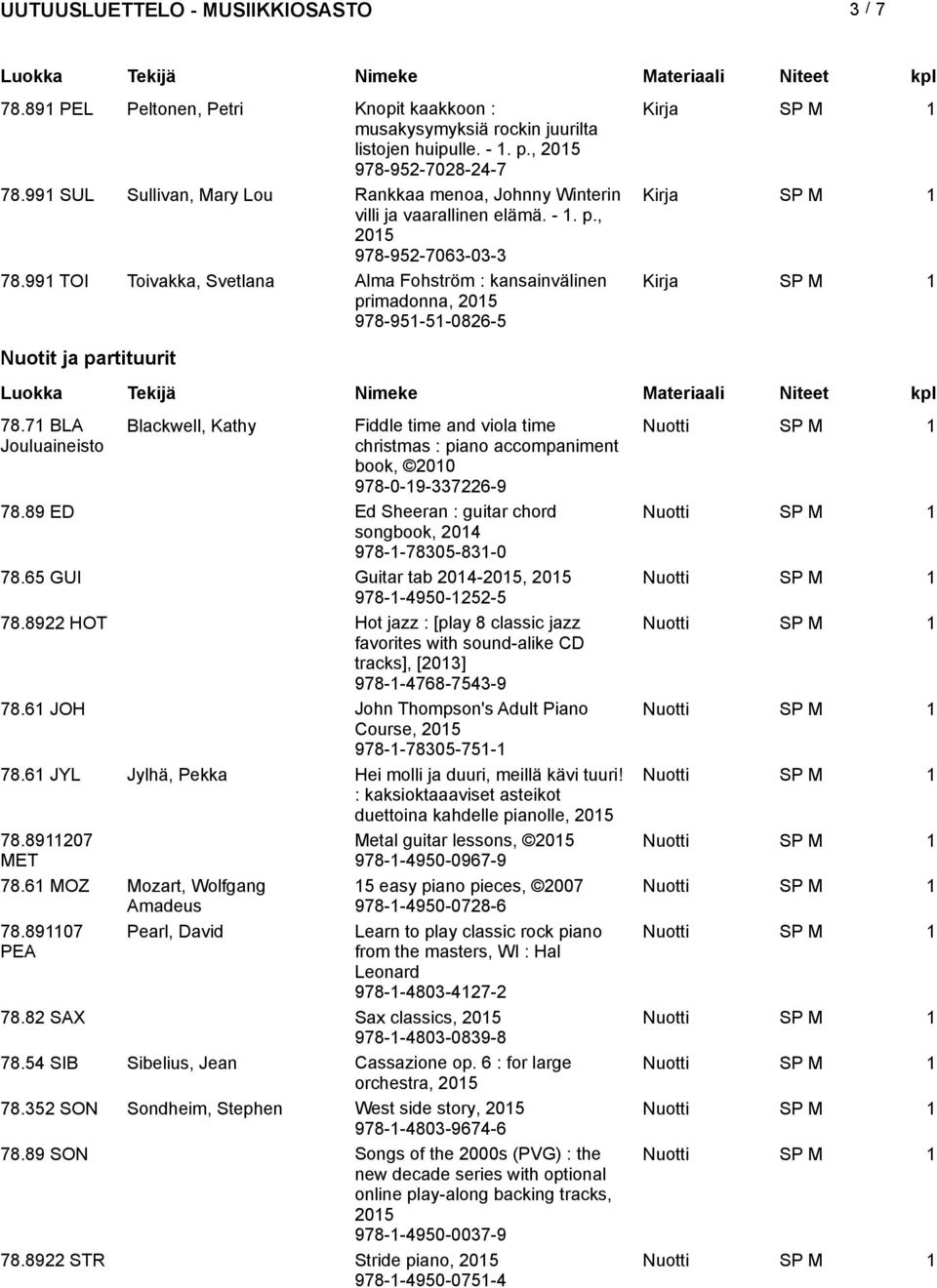 UUTUUSLUETTELO - MUSIIKKIOSASTO 3 / 7

| Luokka | Tekijä | Nimeke | Materiaali | Niteet | kpl |
|---|---|---|---|---|---|
| 78.891 PEL | Peltonen, Petri | Knopit kaakkoon : musakysymyksiä rockin juurilta listojen huipulle. - 1. p., 2015 978-952-7028-24-7 | Kirja | SP M | 1 |
| 78.991 SUL | Sullivan, Mary Lou | Rankkaa menoa, Johnny Winterin villi ja vaarallinen elämä. - 1. p., 2015 978-952-7063-03-3 | Kirja | SP M | 1 |
| 78.991 TOI | Toivakka, Svetlana | Alma Fohström : kansainvälinen primadonna, 2015 978-951-51-0826-5 | Kirja | SP M | 1 |

Nuotit ja partituurit

| Luokka | Tekijä | Nimeke | Materiaali | Niteet | kpl |
|---|---|---|---|---|---|
| 78.71 BLA Jouluaineisto | Blackwell, Kathy | Fiddle time and viola time christmas : piano accompaniment book, ©2010 978-0-19-337226-9 | Nuotti | SP M | 1 |
| 78.89 ED | | Ed Sheeran : guitar chord songbook, 2014 978-1-78305-831-0 | Nuotti | SP M | 1 |
| 78.65 GUI | | Guitar tab 2014-2015, 2015 978-1-4950-1252-5 | Nuotti | SP M | 1 |
| 78.8922 HOT | | Hot jazz : [play 8 classic jazz favorites with sound-alike CD tracks], [2013] 978-1-4768-7543-9 | Nuotti | SP M | 1 |
| 78.61 JOH | | John Thompson's Adult Piano Course, 2015 978-1-78305-751-1 | Nuotti | SP M | 1 |
| 78.61 JYL | Jylhä, Pekka | Hei molli ja duuri, meillä kävi tuuri! : kaksioktaaaviset asteikot duettoina kahdelle pianolle, 2015 | Nuotti | SP M | 1 |
| 78.8911207 MET | | Metal guitar lessons, ©2015 978-1-4950-0967-9 | Nuotti | SP M | 1 |
| 78.61 MOZ | Mozart, Wolfgang Amadeus | 15 easy piano pieces, ©2007 978-1-4950-0728-6 | Nuotti | SP M | 1 |
| 78.891107 PEA | Pearl, David | Learn to play classic rock piano from the masters, WI : Hal Leonard 978-1-4803-4127-2 | Nuotti | SP M | 1 |
| 78.82 SAX | | Sax classics, 2015 978-1-4803-0839-8 | Nuotti | SP M | 1 |
| 78.54 SIB | Sibelius, Jean | Cassazione op. 6 : for large orchestra, 2015 | Nuotti | SP M | 1 |
| 78.352 SON | Sondheim, Stephen | West side story, 2015 978-1-4803-9674-6 | Nuotti | SP M | 1 |
| 78.89 SON | | Songs of the 2000s (PVG) : the new decade series with optional online play-along backing tracks, 2015 978-1-4950-0037-9 | Nuotti | SP M | 1 |
| 78.8922 STR | | Stride piano, 2015 978-1-4950-0751-4 | Nuotti | SP M | 1 |